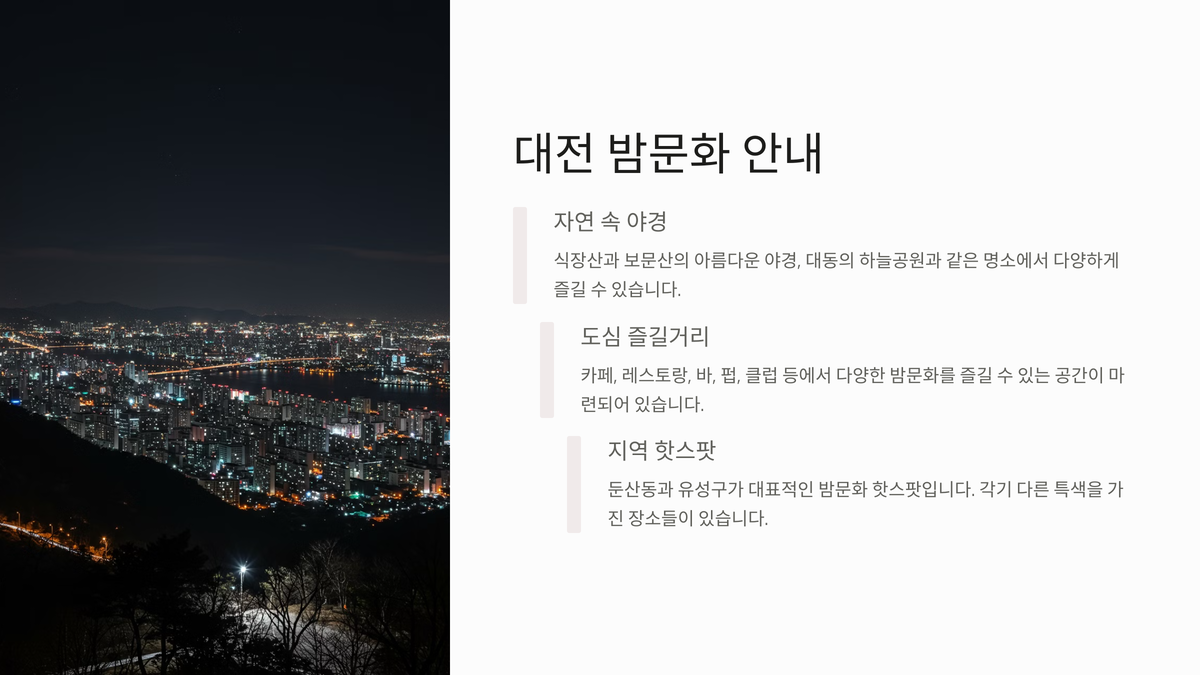 대전 밤문화 안내

자연 속 야경

식장산과 보문산의 아름다운 야경, 대동의 하늘공원과 같은 명소에서 다양하게 즐길 수 있습니다.

도심 즐길거리

카페, 레스토랑, 바, 펍, 클럽 등에서 다양한 밤문화를 즐길 수 있는 공간이 마련되어 있습니다.

지역 핫스팟

둔산동과 유성구가 대표적인 밤문화 핫스팟입니다. 각기 다른 특색을 가진 장소들이 있습니다.